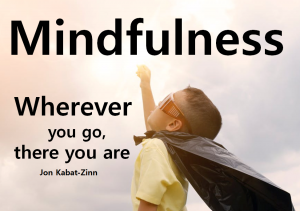 Mindfulness

Wherever you go, there you are

Jon Kabat-Zinn